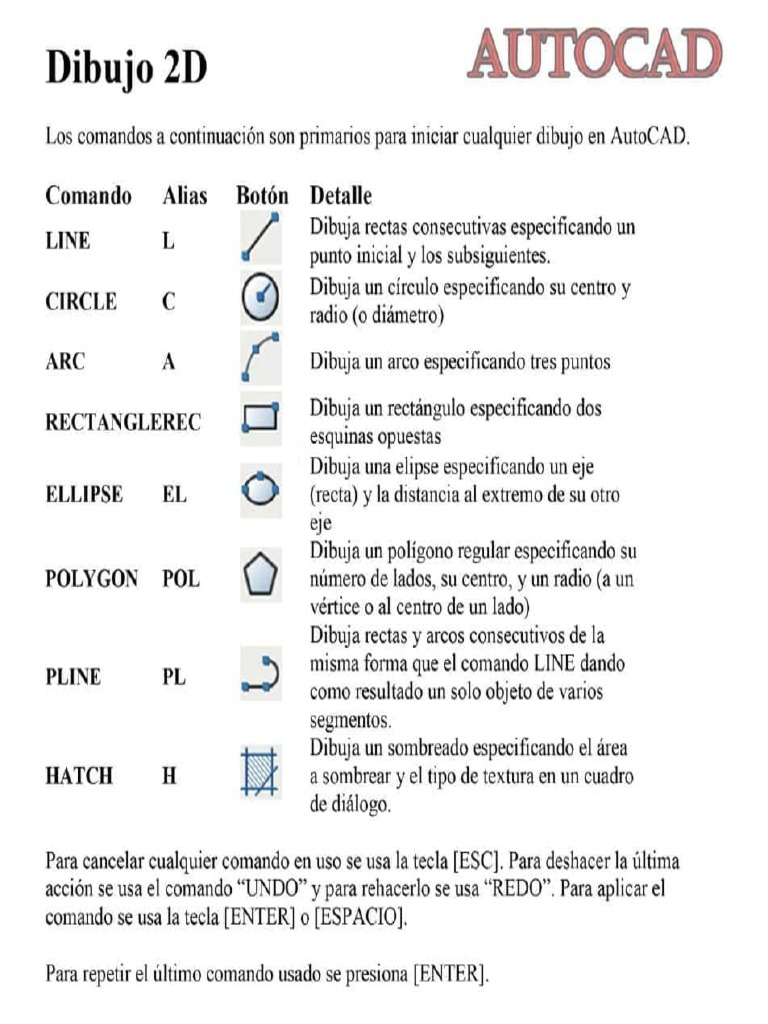 Dibujo 2D

AUTOCAD

Los comandos a continuación son primarios para iniciar cualquier dibujo en AutoCAD.

| Comando | Alias | Botón | Detalle |
|---|---|---|---|
| LINE | L | | Dibuja rectas consecutivas especificando un punto inicial y los subsiguientes. |
| CIRCLE | C | | Dibuja un círculo especificando su centro y radio (o diámetro) |
| ARC | A | | Dibuja un arco especificando tres puntos |
| RECTANGLE | REC | | Dibuja un rectángulo especificando dos esquinas opuestas |
| ELLIPSE | EL | | Dibuja una elipse especificando un eje (recta) y la distancia al extremo de su otro eje |
| POLYGON | POL | | Dibuja un polígono regular especificando su número de lados, su centro, y un radio (a un vértice o al centro de un lado) |
| PLINE | PL | | Dibuja rectas y arcos consecutivos de la misma forma que el comando LINE dando como resultado un solo objeto de varios segmentos. |
| HATCH | H | | Dibuja un sombreado especificando el área a sombrear y el tipo de textura en un cuadro de diálogo. |

Para cancelar cualquier comando en uso se usa la tecla [ESC]. Para deshacer la última acción se usa el comando “UNDO” y para rehacerlo se usa “REDO”. Para aplicar el comando se usa la tecla [ENTER] o [ESPACIO].

Para repetir el último comando usado se presiona [ENTER].